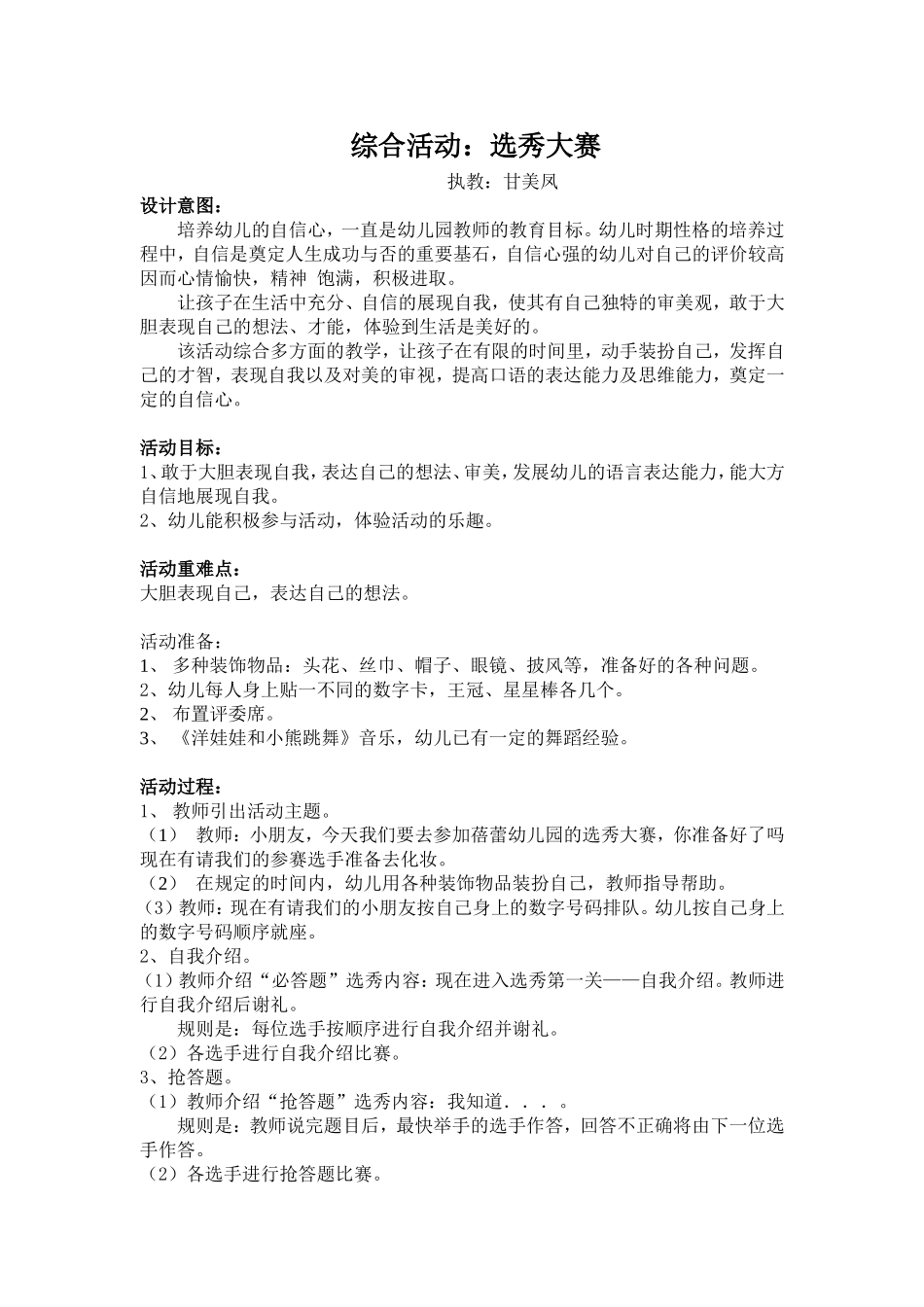 综合活动：选秀大赛

执教：甘美凤

设计意图：

培养幼儿的自信心，一直是幼儿园教师的教育目标。幼儿时期性格的培养过程中，自信是奠定人生成功与否的重要基石，自信心强的幼儿对自己的评价较高因而心情愉快，精神 饱满，积极进取。

让孩子在生活中充分、自信的展现自我，使其有自己独特的审美观，敢于大胆表现自己的想法、才能，体验到生活是美好的。

该活动综合多方面的教学，让孩子在有限的时间里，动手装扮自己，发挥自己的才智，表现自我以及对美的审视，提高口语的表达能力及思维能力，奠定一定的自信心。

活动目标：

1、敢于大胆表现自我，表达自己的想法、审美，发展幼儿的语言表达能力，能大方自信地展现自我。

2、幼儿能积极参与活动，体验活动的乐趣。

活动重难点：

大胆表现自己，表达自己的想法。

活动准备：

1、 多种装饰物品：头花、丝巾、帽子、眼镜、披风等，准备好的各种问题。

2、幼儿每人身上贴一不同的数字卡，王冠、星星棒各几个。

2、 布置评委席。

3、 《洋娃娃和小熊跳舞》音乐，幼儿已有一定的舞蹈经验。

活动过程：

1、 教师引出活动主题。

（1） 教师：小朋友，今天我们要去参加蓓蕾幼儿园的选秀大赛，你准备好了吗现在有请我们的参赛选手准备去化妆。

（2） 在规定的时间内，幼儿用各种装饰物品装扮自己，教师指导帮助。

（3）教师：现在有请我们的小朋友按自己身上的数字号码排队。幼儿按自己身上的数字号码顺序就座。

2、自我介绍。

（1）教师介绍“必答题”选秀内容：现在进入选秀第一关——自我介绍。教师进行自我介绍后谢礼。

规则是：每位选手按顺序进行自我介绍并谢礼。

（2）各选手进行自我介绍比赛。

3、抢答题。

（1）教师介绍“抢答题”选秀内容：我知道．．．。

规则是：教师说完题目后，最快举手的选手作答，回答不正确将由下一位选手作答。

（2）各选手进行抢答题比赛。